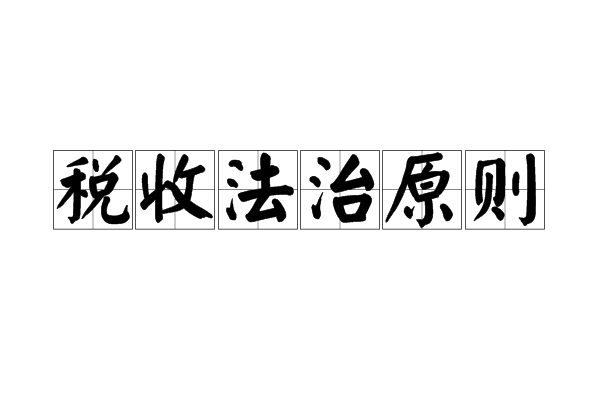 税收法治原则